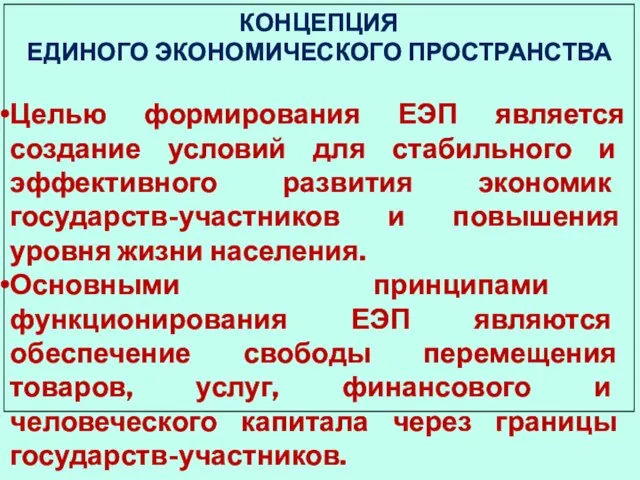 КОНЦЕПЦИЯ
ЕДИНОГО ЭКОНОМИЧЕСКОГО ПРОСТРАНСТВА

•Целью формирования ЕЭП является создание условий для стабильного и эффективного развития экономик государств-участников и повышения уровня жизни населения.
•Основными принципами функционирования ЕЭП являются обеспечение свободы перемещения товаров, услуг, финансового и человеческого капитала через границы государств-участников.